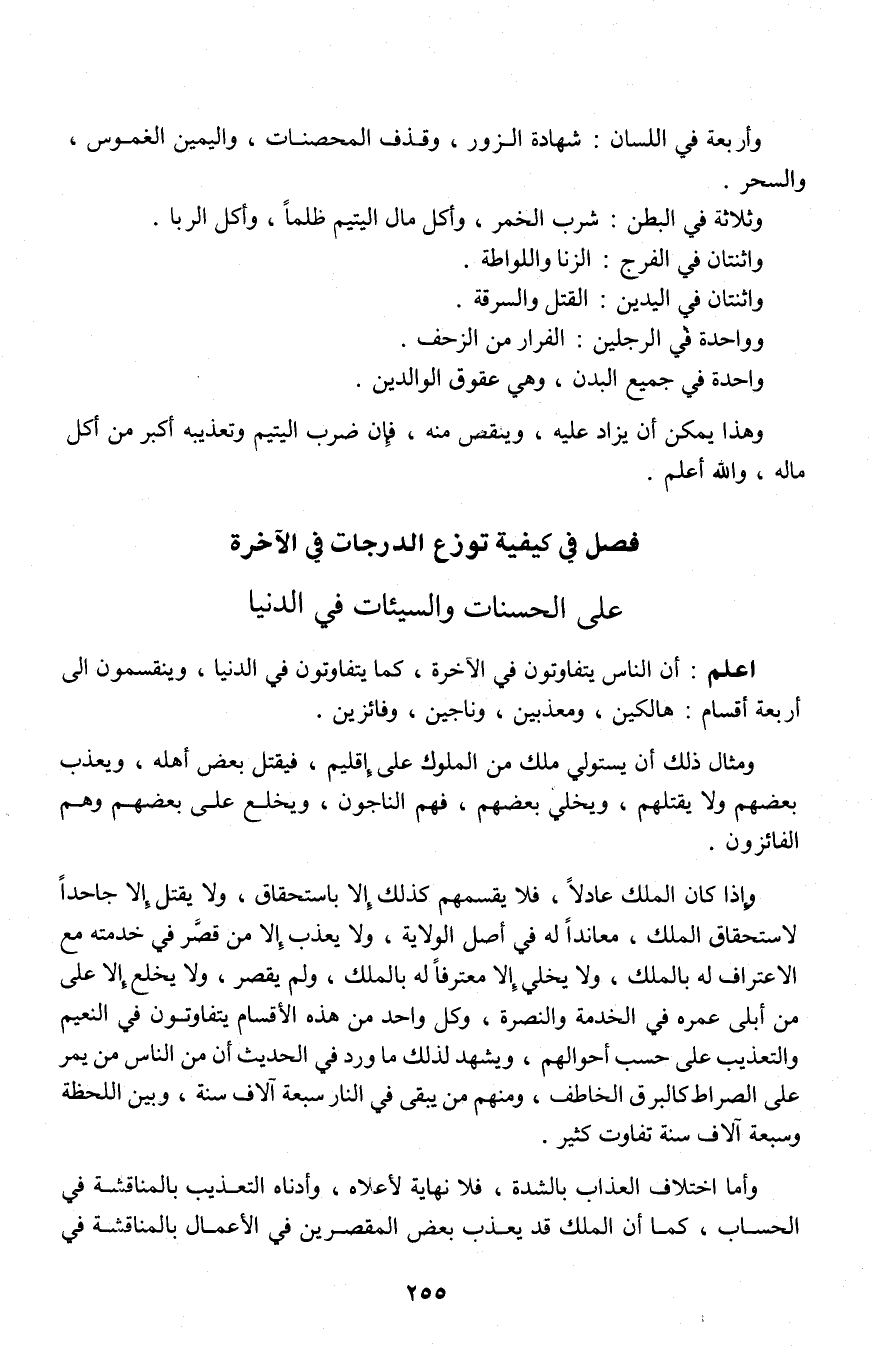 وأربعة في اللسان : شهادة الزور ، وقذف المحصنات ، واليمين الغموس ، والسحر .

وثلاثة في البطن : شرب الخمر ، وأكل مال اليتيم ظلماً ، وأكل الربا .

واثنتان في الفرج : الزنا واللواطة .

واثنتان في اليدين : القتل والسرقة .

وواحدة في الرجلين : الفرار من الزحف .

واحدة في جميع البدن ، وهي عقوق الوالدين .

وهذا يمكن أن يزاد عليه ، وينقص منه ، فإن ضرب اليتيم وتعذيبه أكبر من أكل ماله ، والله أعلم .

فصل في كيفية توزع الدرجات في الآخرة
على الحسنات والسيئات في الدنيا

اعلم : أن الناس يتفاوتون في الآخرة ، كما يتفاوتون في الدنيا ، وينقسمون الى أربعة أقسام : هالكين ، ومعذبين ، وناجين ، وفائزين .

ومثال ذلك أن يستولي ملك من الملوك على إقليم ، فيقتل بعض أهله ، ويعذب بعضهم ولا يقتلهم ، ويخلي بعضهم ، فهم الناجون ، ويخلع على بعضهم وهم الفائزون .

وإذا كان الملك عادلاً ، فلا يقسمهم كذلك إلا باستحقاق ، ولا يقتل إلا جاحداً لاستحقاق الملك ، معانداً له في أصل الولاية ، ولا يعذب إلا من قصَّر في خدمته مع الاعتراف له بالملك ، ولا يخلي إلا معترفاً له بالملك ، ولم يقصر ، ولا يخلع إلا على من أبلى عمره في الخدمة والنصرة ، وكل واحد من هذه الأقسام يتفاوتون في النعيم والتعذيب على حسب أحوالهم ، ويشهد لذلك ما ورد في الحديث أن من الناس من يمر على الصراط كالبرق الخاطف ، ومنهم من يبقى في النار سبعة آلاف سنة ، وبين اللحظة وسبعة آلاف سنة تفاوت كثير .

وأما اختلاف العذاب بالشدة ، فلا نهاية لأعلاه ، وأدناه التعذيب بالمناقشة في الحساب ، كما أن الملك قد يعذب بعض المقصرين في الأعمال بالمناقشة في

٢٥٥